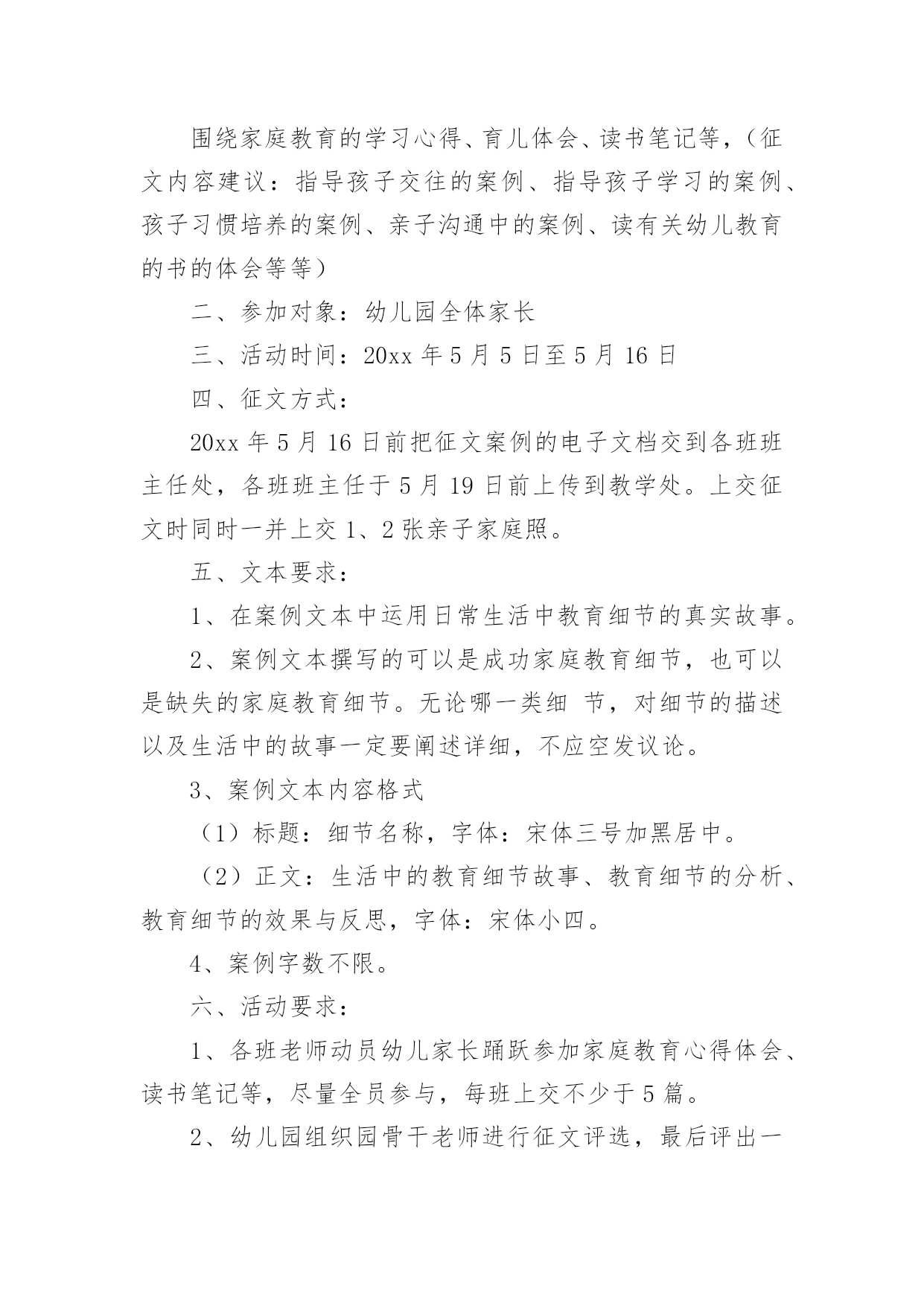 围绕家庭教育的学习心得、育儿体会、读书笔记等，（征文内容建议：指导孩子交往的案例、指导孩子学习的案例、孩子习惯培养的案例、亲子沟通中的案例、读有关幼儿教育的书的体会等等）

二、参加对象：幼儿园全体家长

三、活动时间：20xx 年 5 月 5 日至 5 月 16 日

四、征文方式：

20xx 年 5 月 16 日前把征文案例的电子文档交到各班班主任处，各班班主任于 5 月 19 日前上传到教学处。上交征文时同时一并上交 1、2 张亲子家庭照。

五、文本要求：

1、在案例文本中运用日常生活中教育细节的真实故事。

2、案例文本撰写的可以是成功家庭教育细节，也可以是缺失的家庭教育细节。无论哪一类细 节，对细节的描述以及生活中的故事一定要阐述详细，不应空发议论。

3、案例文本内容格式

（1）标题：细节名称，字体：宋体三号加黑居中。

（2）正文：生活中的教育细节故事、教育细节的分析、教育细节的效果与反思，字体：宋体小四。

4、案例字数不限。

六、活动要求：

1、各班老师动员幼儿家长踊跃参加家庭教育心得体会、读书笔记等，尽量全员参与，每班上交不少于 5 篇。

2、幼儿园组织园骨干老师进行征文评选，最后评出一